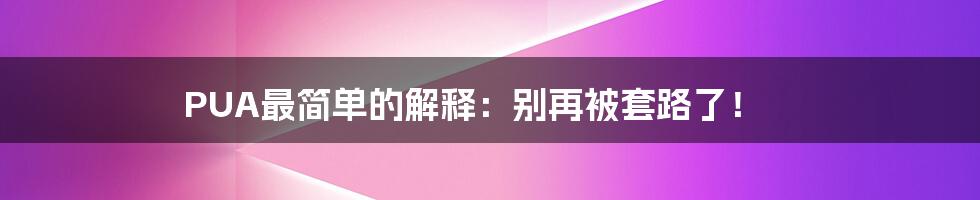 PUA最简单的解释：别再被套路了！